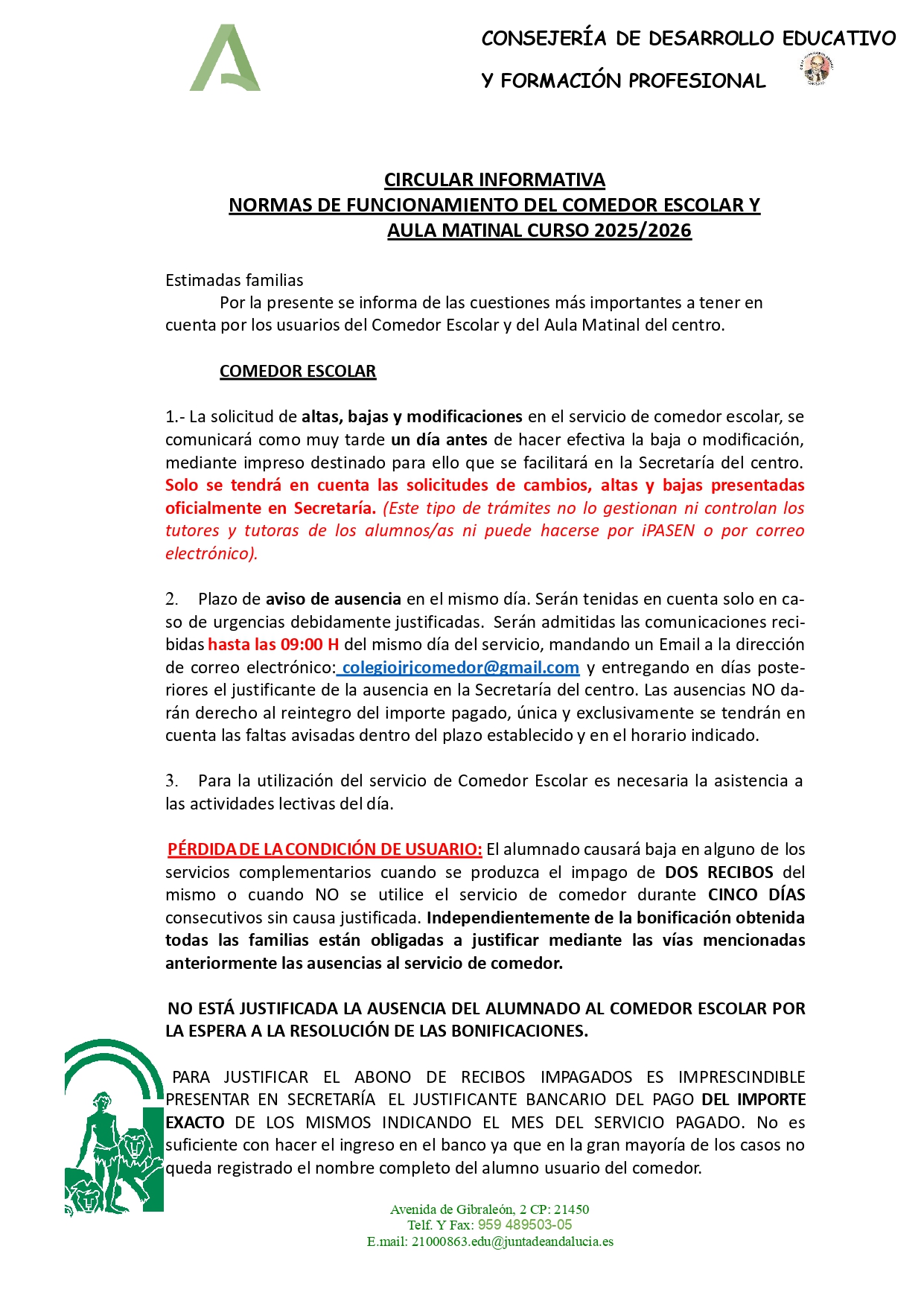 CONSEJERÍA DE DESARROLLO EDUCATIVO
Y FORMACIÓN PROFESIONAL

CIRCULAR INFORMATIVA
NORMAS DE FUNCIONAMIENTO DEL COMEDOR ESCOLAR Y AULA MATINAL CURSO 2025/2026

Estimadas familias
Por la presente se informa de las cuestiones más importantes a tener en cuenta por los usuarios del Comedor Escolar y del Aula Matinal del centro.

COMEDOR ESCOLAR

1.- La solicitud de altas, bajas y modificaciones en el servicio de comedor escolar, se comunicará como muy tarde un día antes de hacer efectiva la baja o modificación, mediante impreso destinado para ello que se facilitará en la Secretaría del centro. Solo se tendrá en cuenta las solicitudes de cambios, altas y bajas presentadas oficialmente en Secretaría. (Este tipo de trámites no lo gestionan ni controlan los tutores y tutoras de los alumnos/as ni puede hacerse por iPASEN o por correo electrónico).

2. Plazo de aviso de ausencia en el mismo día. Serán tenidas en cuenta solo en caso de urgencias debidamente justificadas. Serán admitidas las comunicaciones recibidas hasta las 09:00 H del mismo día del servicio, mandando un Email a la dirección de correo electrónico: colegiojrjcomedor@gmail.com y entregando en días posteriores el justificante de la ausencia en la Secretaría del centro. Las ausencias NO darán derecho al reintegro del importe pagado, única y exclusivamente se tendrán en cuenta las faltas avisadas dentro del plazo establecido y en el horario indicado.

3. Para la utilización del servicio de Comedor Escolar es necesaria la asistencia a las actividades lectivas del día.

PÉRDIDA DE LA CONDICIÓN DE USUARIO: El alumnado causará baja en alguno de los servicios complementarios cuando se produzca el impago de DOS RECIBOS del mismo o cuando NO se utilice el servicio de comedor durante CINCO DÍAS consecutivos sin causa justificada. Independientemente de la bonificación obtenida todas las familias están obligadas a justificar mediante las vías mencionadas anteriormente las ausencias al servicio de comedor.

NO ESTÁ JUSTIFICADA LA AUSENCIA DEL ALUMNADO AL COMEDOR ESCOLAR POR LA ESPERA A LA RESOLUCIÓN DE LAS BONIFICACIONES.

PARA JUSTIFICAR EL ABONO DE RECIBOS IMPAGADOS ES IMPRESCINDIBLE PRESENTAR EN SECRETARÍA EL JUSTIFICANTE BANCARIO DEL PAGO DEL IMPORTE EXACTO DE LOS MISMOS INDICANDO EL MES DEL SERVICIO PAGADO. No es suficiente con hacer el ingreso en el banco ya que en la gran mayoría de los casos no queda registrado el nombre completo del alumno usuario del comedor.

Avenida de Gibraleón, 2 CP: 21450
Telf. Y Fax: 959 489503-05
E.mail: 21000863.edu@juntadeandalucia.es